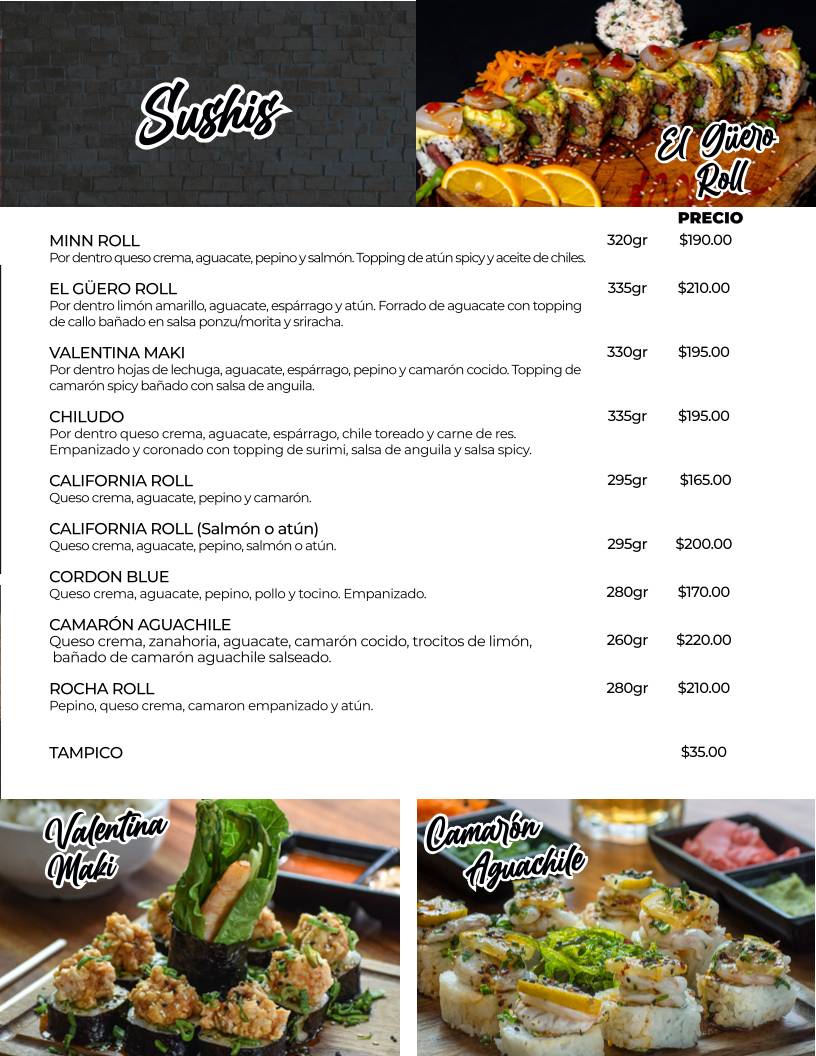 Sushis

El Güero Roll

PRECIO

MINN ROLL 320gr $190.00
Por dentro queso crema, aguacate, pepino y salmón. Topping de atún spicy y aceite de chiles.

EL GÜERO ROLL 335gr $210.00
Por dentro limón amarillo, aguacate, espárrago y atún. Forrado de aguacate con topping de callo bañado en salsa ponzu/morita y sriracha.

VALENTINA MAKI 330gr $195.00
Por dentro hojas de lechuga, aguacate, espárrago, pepino y camarón cocido. Topping de camarón spicy bañado con salsa de anguila.

CHILUDO 335gr $195.00
Por dentro queso crema, aguacate, espárrago, chile toreado y carne de res. Empanizado y coronado con topping de surimi, salsa de anguila y salsa spicy.

CALIFORNIA ROLL 295gr $165.00
Queso crema, aguacate, pepino y camarón.

CALIFORNIA ROLL (Salmón o atún) 295gr $200.00
Queso crema, aguacate, pepino, salmón o atún.

CORDON BLUE 280gr $170.00
Queso crema, aguacate, pepino, pollo y tocino. Empanizado.

CAMARÓN AGUACHILE 260gr $220.00
Queso crema, zanahoria, aguacate, camarón cocido, trocitos de limón, bañado de camarón aguachile salseado.

ROCHA ROLL 280gr $210.00
Pepino, queso crema, camaron empanizado y atún.

TAMPICO $35.00

Valentina Maki

Camarón Aguachile